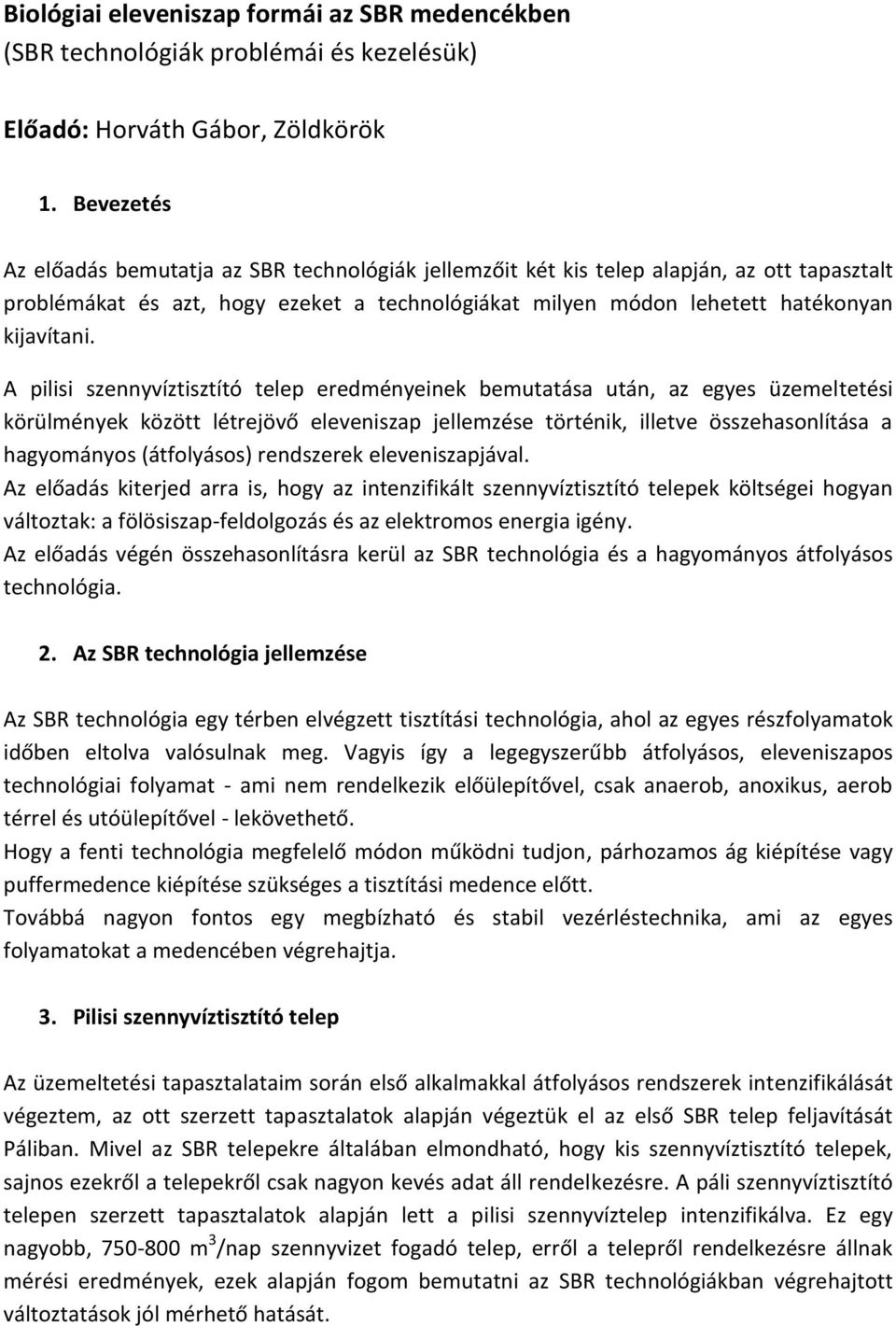 Biológiai eleveniszap formái az SBR medencékben
(SBR technológiák problémái és kezelésük)

Előadó: Horváth Gábor, Zöldkörök

1. Bevezetés

Az előadás bemutatja az SBR technológiák jellemzőit két kis telep alapján, az ott tapasztalt problémákat és azt, hogy ezeket a technológiákat milyen módon lehetett hatékonyan kijavítani.

A pilisi szennyvíztisztító telep eredményeinek bemutatása után, az egyes üzemeltetési körülmények között létrejövő eleveniszap jellemzése történik, illetve összehasonlítása a hagyományos (átfolyásos) rendszerek eleveniszapjával.
Az előadás kiterjed arra is, hogy az intenzifikált szennyvíztisztító telepek költségei hogyan változtak: a fölösiszap-feldolgozás és az elektromos energia igény.
Az előadás végén összehasonlításra kerül az SBR technológia és a hagyományos átfolyásos technológia.

2. Az SBR technológia jellemzése

Az SBR technológia egy térben elvégzett tisztítási technológia, ahol az egyes részfolyamatok időben eltolva valósulnak meg. Vagyis így a legegyszerűbb átfolyásos, eleveniszapos technológiai folyamat - ami nem rendelkezik előülepítővel, csak anaerob, anoxikus, aerob térrel és utóülepítővel - lekövethető.
Hogy a fenti technológia megfelelő módon működni tudjon, párhozamos ág kiépítése vagy puffermedence kiépítése szükséges a tisztítási medence előtt.
Továbbá nagyon fontos egy megbízható és stabil vezérléstechnika, ami az egyes folyamatokat a medencében végrehajtja.

3. Pilisi szennyvíztisztító telep

Az üzemeltetési tapasztalataim során első alkalmakkal átfolyásos rendszerek intenzifikálását végeztem, az ott szerzett tapasztalatok alapján végeztük el az első SBR telep feljavítását Páliban. Mivel az SBR telepekre általában elmondható, hogy kis szennyvíztisztító telepek, sajnos ezekről a telepekről csak nagyon kevés adat áll rendelkezésre. A páli szennyvíztisztító telepen szerzett tapasztalatok alapján lett a pilisi szennyvíztelep intenzifikálva. Ez egy nagyobb, 750-800 $m^3$/nap szennyvizet fogadó telep, erről a telepről rendelkezésre állnak mérési eredmények, ezek alapján fogom bemutatni az SBR technológiákban végrehajtott változtatások jól mérhető hatását.